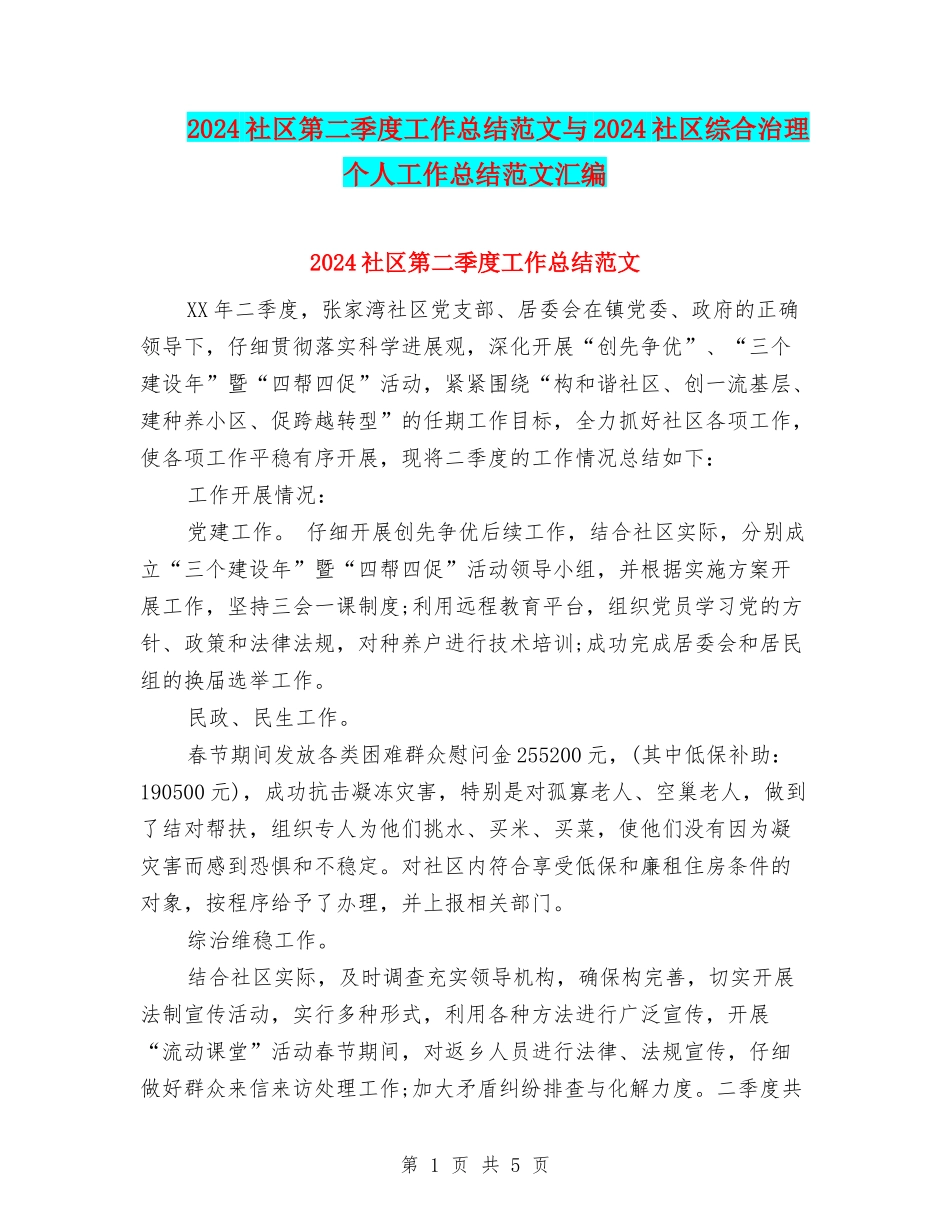 2024社区第二季度工作总结范文与2024社区综合治理个人工作总结范文汇编

2024社区第二季度工作总结范文

XX年二季度，张家湾社区党支部、居委会在镇党委、政府的正确领导下，仔细贯彻落实科学进展观，深化开展“创先争优”、“三个建设年”暨“四帮四促”活动，紧紧围绕“构和谐社区、创一流基层、建种养小区、促跨越转型”的任期工作目标，全力抓好社区各项工作，使各项工作平稳有序开展，现将二季度的工作情况总结如下：

工作开展情况：

党建工作。 仔细开展创先争优后续工作，结合社区实际，分别成立“三个建设年”暨“四帮四促”活动领导小组，并根据实施方案开展工作，坚持三会一课制度;利用远程教育平台，组织党员学习党的方针、政策和法律法规，对种养户进行技术培训;成功完成居委会和居民组的换届选举工作。

民政、民生工作。

春节期间发放各类困难群众慰问金255200元，(其中低保补助：190500元)，成功抗击凝冻灾害，特别是对孤寡老人、空巢老人，做到了结对帮扶，组织专人为他们挑水、买米、买菜，使他们没有因为凝灾害而感到恐惧和不稳定。对社区内符合享受低保和廉租住房条件的对象，按程序给予了办理，并上报相关部门。

综治维稳工作。

结合社区实际，及时调查充实领导机构，确保构完善，切实开展法制宣传活动，实行多种形式，利用各种方法进行广泛宣传，开展“流动课堂”活动春节期间，对返乡人员进行法律、法规宣传，仔细做好群众来信来访处理工作;加大矛盾纠纷排查与化解力度。二季度共

第 1 页 共 5 页